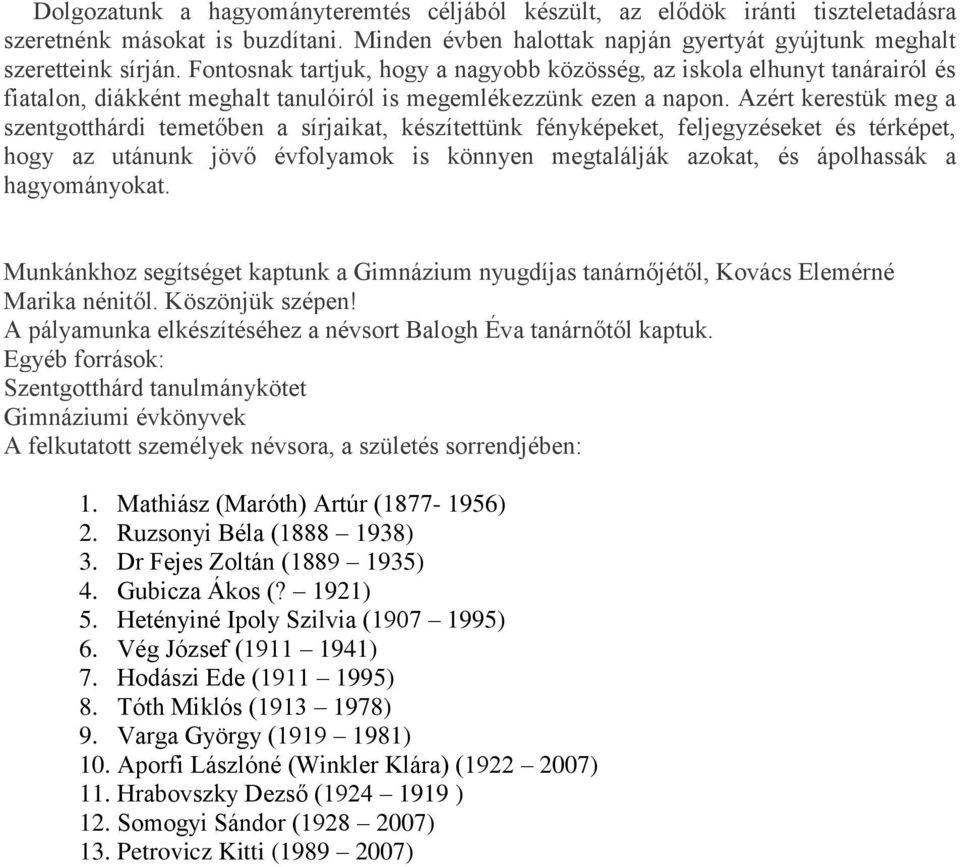 Dolgozatunk a hagyományteremtés céljából készült, az elődök iránti tiszteletadásra szeretnénk másokat is buzdítani. Minden évben halottak napján gyertyát gyújtunk meghalt szeretteink sírján. Fontosnak tartjuk, hogy a nagyobb közösség, az iskola elhunyt tanárairól és fiatalon, diákként meghalt tanulóiról is megemlékezzünk ezen a napon. Azért kerestük meg a szentgotthárdi temetőben a sírjaikat, készítettünk fényképeket, feljegyzéseket és térképet, hogy az utánunk jövő évfolyamok is könnyen megtalálják azokat, és ápolhassák a hagyományokat.

Munkánkhoz segítséget kaptunk a Gimnázium nyugdíjas tanárnőjétől, Kovács Elemérné Marika nénitől. Köszönjük szépen!
A pályamunka elkészítéséhez a névsort Balogh Éva tanárnőtől kaptuk.
Egyéb források:
Szentgotthárd tanulmánykötet
Gimnáziumi évkönyvek
A felkutatott személyek névsora, a születés sorrendjében:

1. Mathiász (Maróth) Artúr (1877- 1956)
2. Ruzsonyi Béla (1888 – 1938)
3. Dr Fejes Zoltán (1889 – 1935)
4. Gubicza Ákos (? – 1921)
5. Hetényiné Ipoly Szilvia (1907 – 1995)
6. Vég József (1911 – 1941)
7. Hodászi Ede (1911 – 1995)
8. Tóth Miklós (1913 – 1978)
9. Varga György (1919 – 1981)
10. Aporfi Lászlóné (Winkler Klára) (1922 – 2007)
11. Hrabovszky Dezső (1924 – 1919 )
12. Somogyi Sándor (1928 – 2007)
13. Petrovicz Kitti (1989 – 2007)